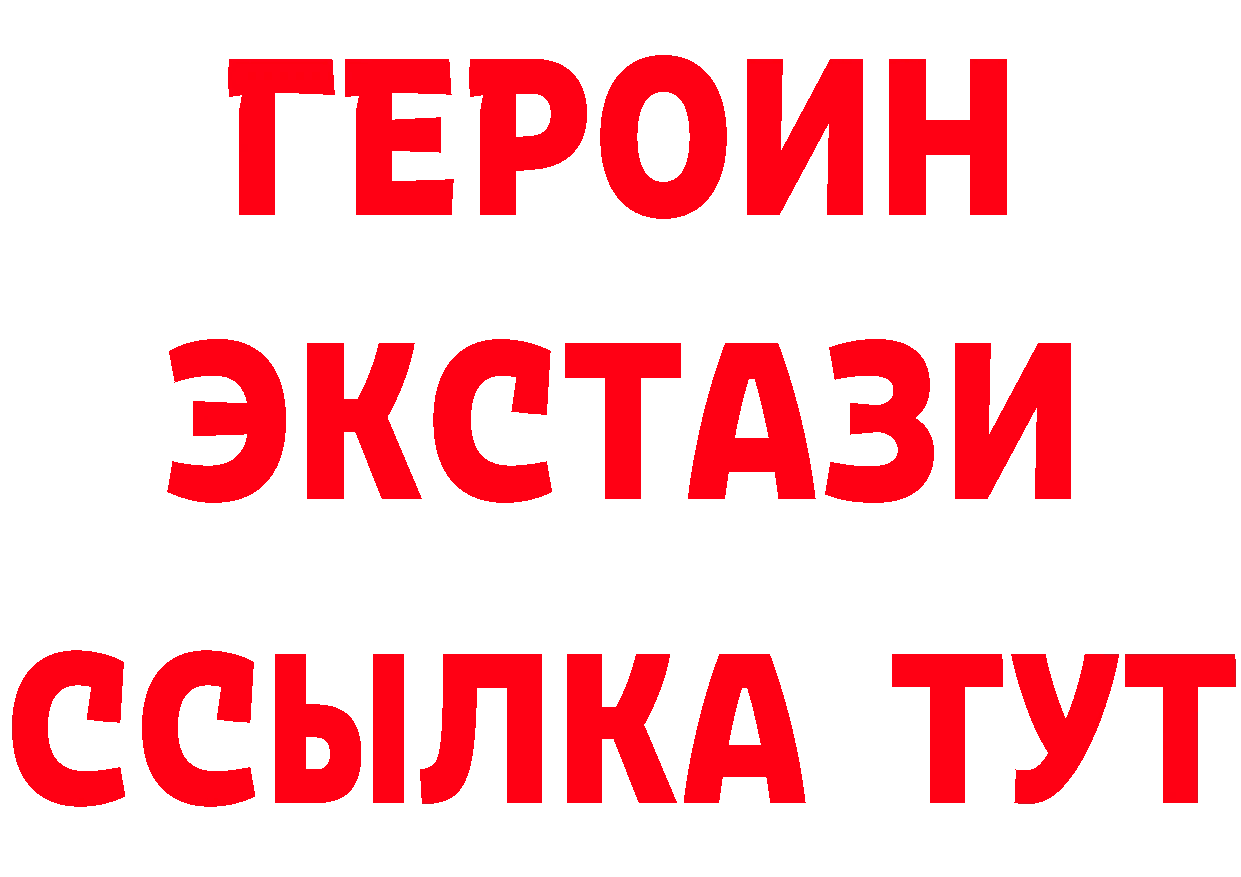 ГЕРОИН
ЭКСТАЗИ
ССЫЛКА ТУТ